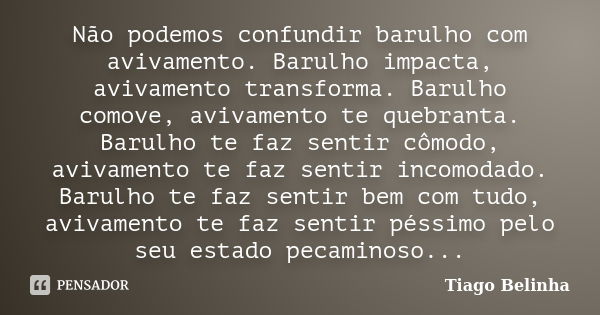 Não podemos confundir barulho com avivamento. Barulho impacta, avivamento transforma. Barulho comove, avivamento te quebranta. Barulho te faz sentir cômodo, avivamento te faz sentir incomodado. Barulho te faz sentir bem com tudo, avivamento te faz sentir péssimo pelo seu estado pecaminoso...

PENSADOR

Tiago Belinha